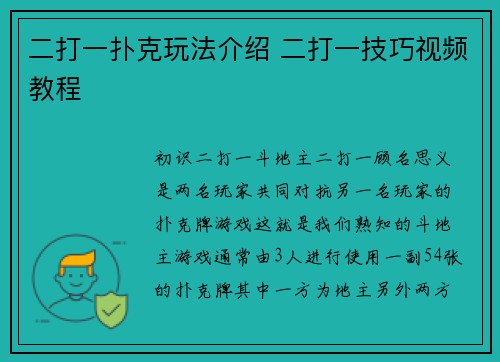 二打一扑克玩法介绍 二打一技巧视频教程

初识二打一斗地主二打一顾名思义是两名玩家共同对抗另一名玩家的扑克牌游戏这就是我们熟知的斗地主游戏通常由3人进行使用一副54张的扑克牌其中一方为地主另外两方